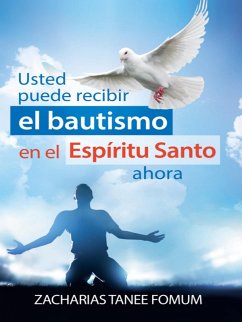 Usted puede recibir el bautismo en el Espíritu Santo ahora

ZACHARIAS TANEE FOMUM